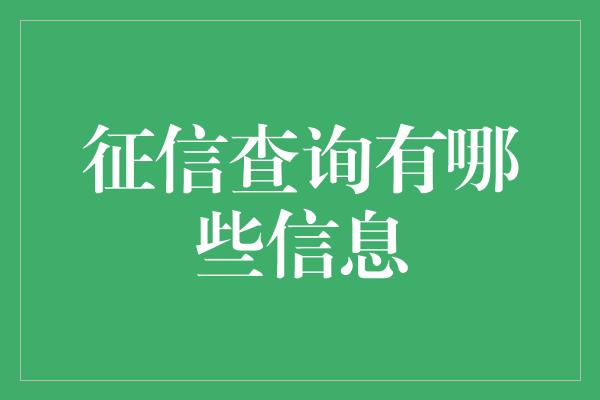 征信查询有哪些信息